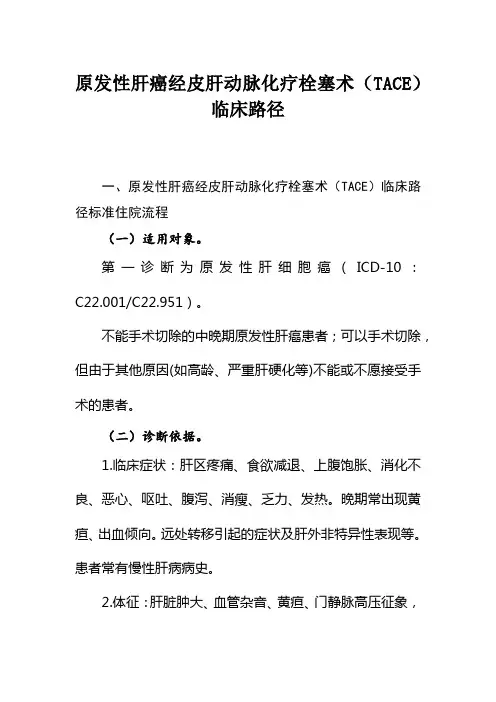 原发性肝癌经皮肝动脉化疗栓塞术（TACE）临床路径

一、原发性肝癌经皮肝动脉化疗栓塞术（TACE）临床路径标准住院流程

（一）适用对象。

第一诊断为原发性肝细胞癌（ICD-10：C22.001/C22.951）。

不能手术切除的中晚期原发性肝癌患者；可以手术切除，但由于其他原因(如高龄、严重肝硬化等)不能或不愿接受手术的患者。

（二）诊断依据。

1.临床症状：肝区疼痛、食欲减退、上腹饱胀、消化不良、恶心、呕吐、腹泻、消瘦、乏力、发热。晚期常出现黄疸、出血倾向。远处转移引起的症状及肝外非特异性表现等。患者常有慢性肝病病史。

2.体征：肝脏肿大、血管杂音、黄疸、门静脉高压征象，